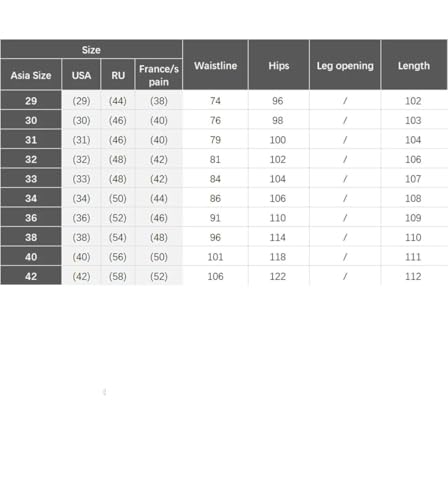 | Size | | | | Waistline | Hips | Leg opening | Length |
|---|---|---|---|---|---|---|---|
| Asia Size | USA | RU | France/spain | | | | |
| 29 | (29) | (44) | (38) | 74 | 96 | / | 102 |
| 30 | (30) | (46) | (40) | 76 | 98 | / | 103 |
| 31 | (31) | (46) | (40) | 79 | 100 | / | 104 |
| 32 | (32) | (48) | (42) | 81 | 102 | / | 106 |
| 33 | (33) | (48) | (42) | 84 | 104 | / | 107 |
| 34 | (34) | (50) | (44) | 86 | 106 | / | 108 |
| 36 | (36) | (52) | (46) | 91 | 110 | / | 109 |
| 38 | (38) | (54) | (48) | 96 | 114 | / | 110 |
| 40 | (40) | (56) | (50) | 101 | 118 | / | 111 |
| 42 | (42) | (58) | (52) | 106 | 122 | / | 112 |